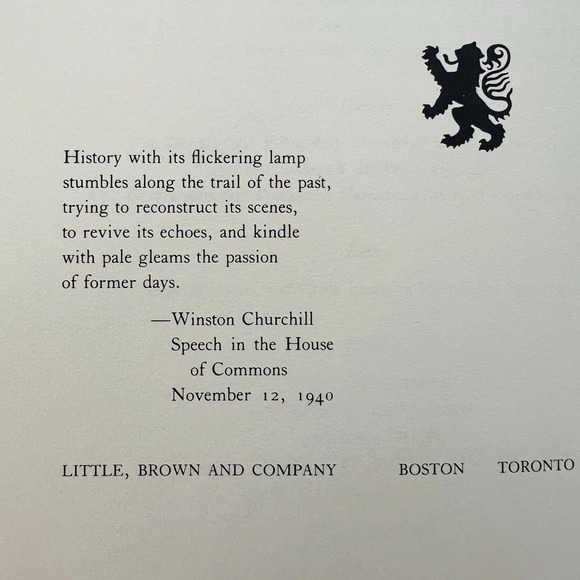 History with its flickering lamp stumbles along the trail of the past, trying to reconstruct its scenes, to revive its echoes, and kindle with pale gleams the passion of former days.

—Winston Churchill
Speech in the House of Commons
November 12, 1940

LITTLE, BROWN AND COMPANY BOSTON TORONTO